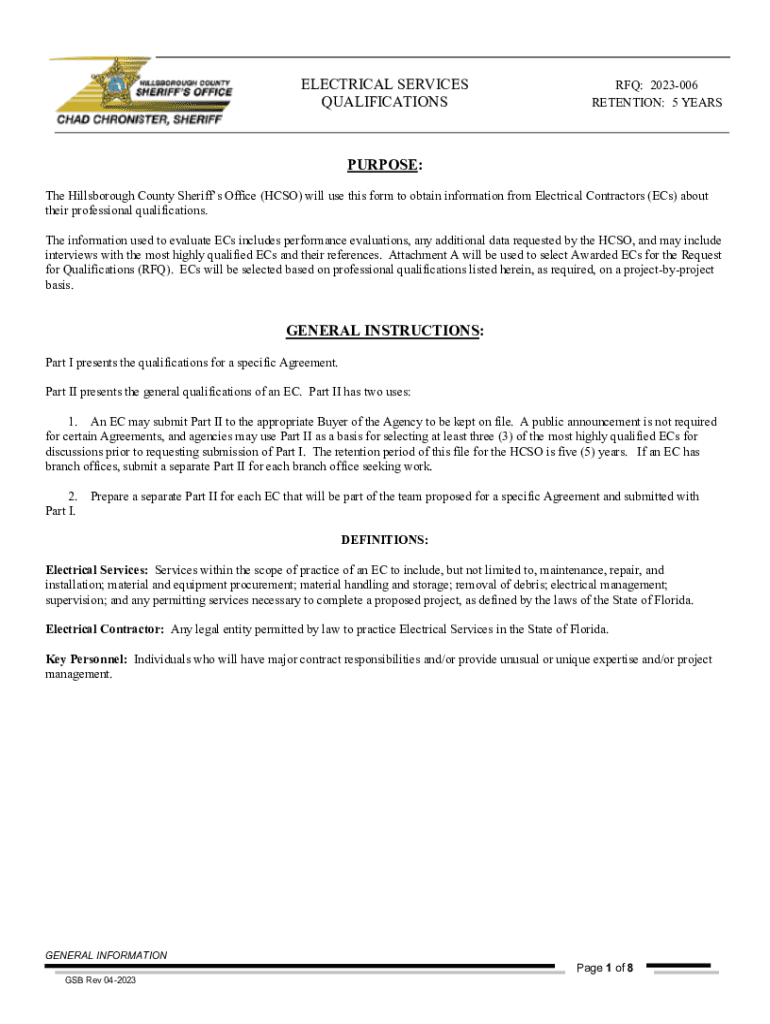 HILLSBOROUGH COUNTY SHERIFF'S OFFICE
CHAD CHRONISTER, SHERIFF

ELECTRICAL SERVICES QUALIFICATIONS

RFQ: 2023-006
RETENTION: 5 YEARS

PURPOSE:

The Hillsborough County Sheriff's Office (HCSO) will use this form to obtain information from Electrical Contractors (ECs) about their professional qualifications.

The information used to evaluate ECs includes performance evaluations, any additional data requested by the HCSO, and may include interviews with the most highly qualified ECs and their references. Attachment A will be used to select Awarded ECs for the Request for Qualifications (RFQ). ECs will be selected based on professional qualifications listed herein, as required, on a project-by-project basis.

GENERAL INSTRUCTIONS:

Part I presents the qualifications for a specific Agreement.

Part II presents the general qualifications of an EC. Part II has two uses:

1. An EC may submit Part II to the appropriate Buyer of the Agency to be kept on file. A public announcement is not required for certain Agreements, and agencies may use Part II as a basis for selecting at least three (3) of the most highly qualified ECs for discussions prior to requesting submission of Part I. The retention period of this file for the HCSO is five (5) years. If an EC has branch offices, submit a separate Part II for each branch office seeking work.

2. Prepare a separate Part II for each EC that will be part of the team proposed for a specific Agreement and submitted with Part I.

DEFINITIONS:

Electrical Services: Services within the scope of practice of an EC to include, but not limited to, maintenance, repair, and installation; material and equipment procurement; material handling and storage; removal of debris; electrical management; supervision; and any permitting services necessary to complete a proposed project, as defined by the laws of the State of Florida.

Electrical Contractor: Any legal entity permitted by law to practice Electrical Services in the State of Florida.

Key Personnel: Individuals who will have major contract responsibilities and/or provide unusual or unique expertise and/or project management.

GENERAL INFORMATION

Page 1 of 8

GSB Rev 04-2023